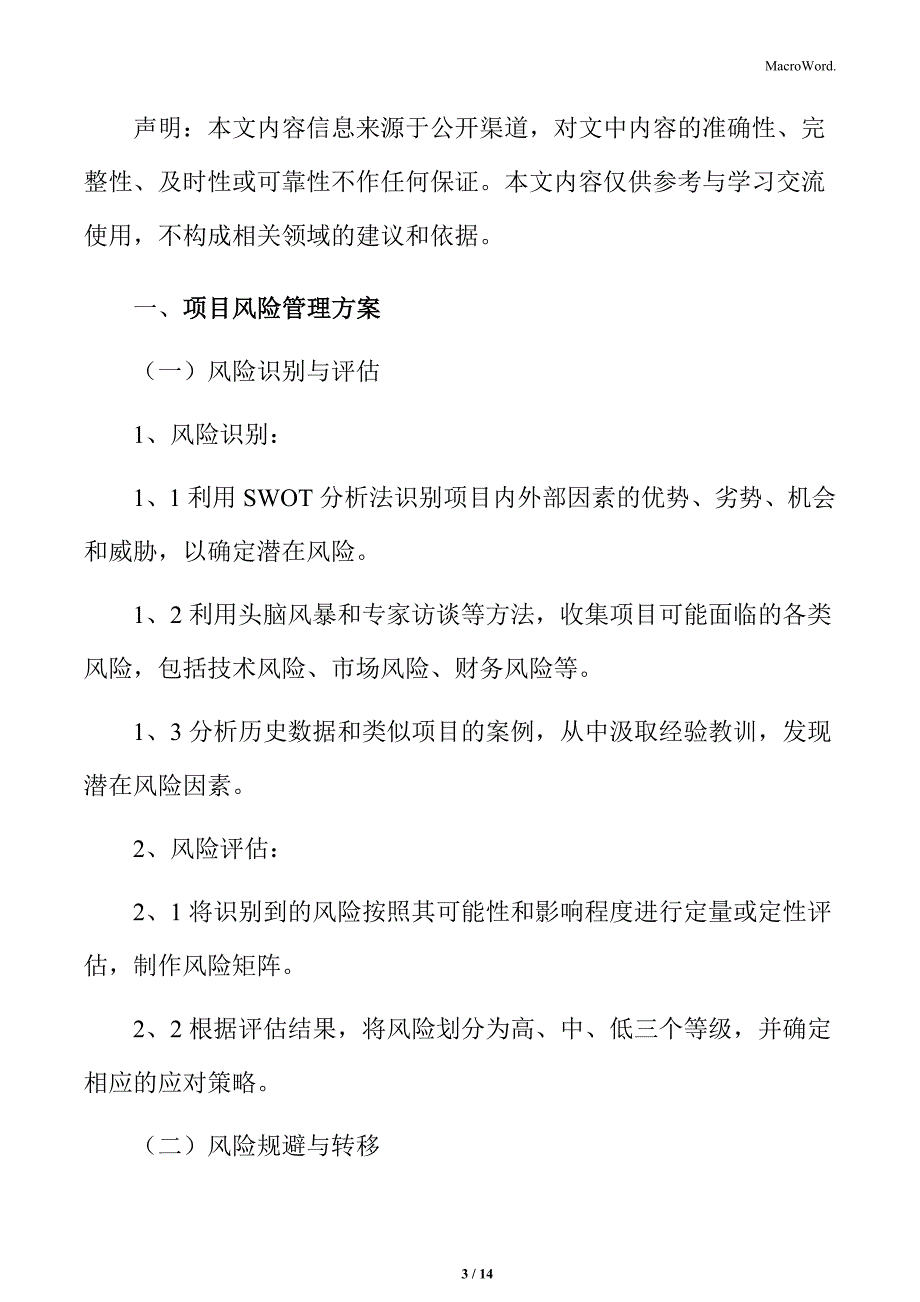 MacroWord.

声明：本文内容信息来源于公开渠道，对文中内容的准确性、完整性、及时性或可靠性不作任何保证。本文内容仅供参考与学习交流使用，不构成相关领域的建议和依据。

一、项目风险管理方案

（一）风险识别与评估

1、风险识别：

1、1 利用 SWOT 分析法识别项目内外部因素的优势、劣势、机会和威胁，以确定潜在风险。

1、2 利用头脑风暴和专家访谈等方法，收集项目可能面临的各类风险，包括技术风险、市场风险、财务风险等。

1、3 分析历史数据和类似项目的案例，从中汲取经验教训，发现潜在风险因素。

2、风险评估：

2、1 将识别到的风险按照其可能性和影响程度进行定量或定性评估，制作风险矩阵。

2、2 根据评估结果，将风险划分为高、中、低三个等级，并确定相应的应对策略。

（二）风险规避与转移

3 / 14